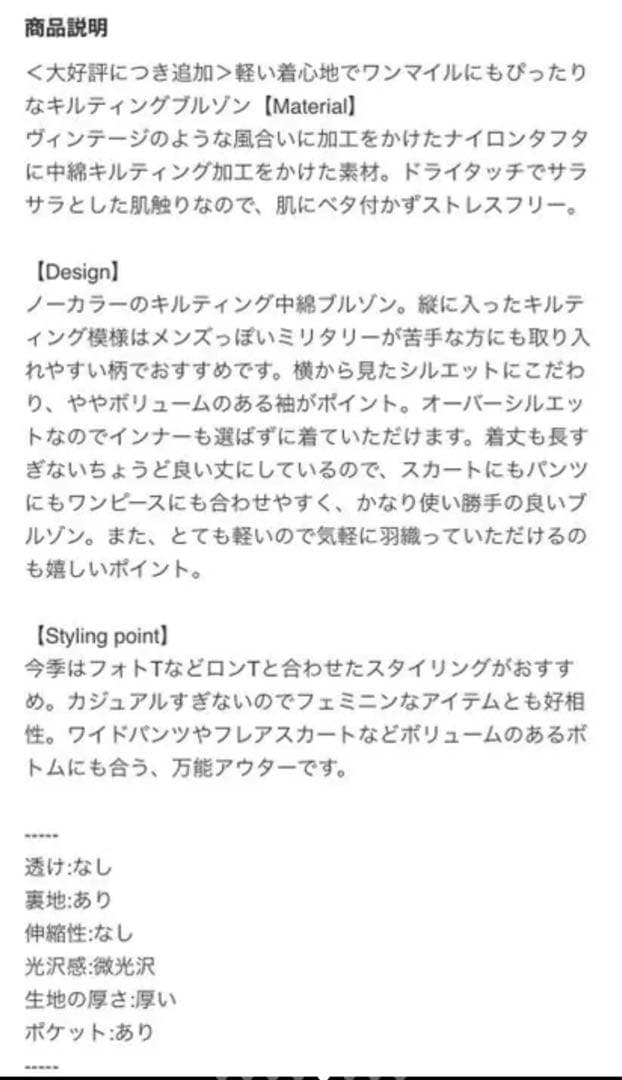 商品説明

＜大好評につき追加＞軽い着心地でワンマイルにもぴったりなキルティングブルゾン【Material】
ヴィンテージのような風合いに加工をかけたナイロンタフタに中綿キルティング加工をかけた素材。ドライタッチでサラサラとした肌触りなので、肌にベタ付かずストレスフリー。

【Design】
ノーカラーのキルティング中綿ブルゾン。縦に入ったキルティング模様はメンズっぽいミリタリーが苦手な方にも取り入れやすい柄でおすすめです。横から見たシルエットにこだわり、ややボリュームのある袖がポイント。オーバーシルエットなのでインナーも選ばずに着ていただけます。着丈も長すぎないちょうど良い丈にしているので、スカートにもパンツにもワンピースにも合わせやすく、かなり使い勝手の良いブルゾン。また、とても軽いので気軽に羽織っていただけるのも嬉しいポイント。

【Styling point】
今季はフォトTなどロンTと合わせたスタイリングがおすすめ。カジュアルすぎないのでフェミニンなアイテムとも好相性。ワイドパンツやフレアスカートなどボリュームのあるボトムにも合う、万能アウターです。

-----
透け:なし
裏地:あり
伸縮性:なし
光沢感:微光沢
生地の厚さ:厚い
ポケット:あり
-----